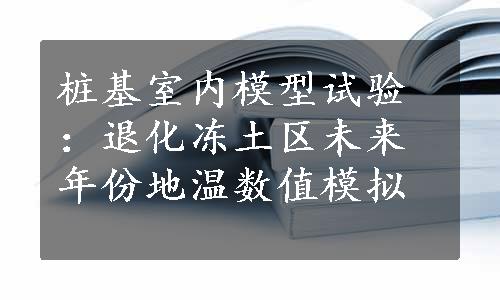 桩基室内模型试验：退化冻土区未来年份地温数值模拟